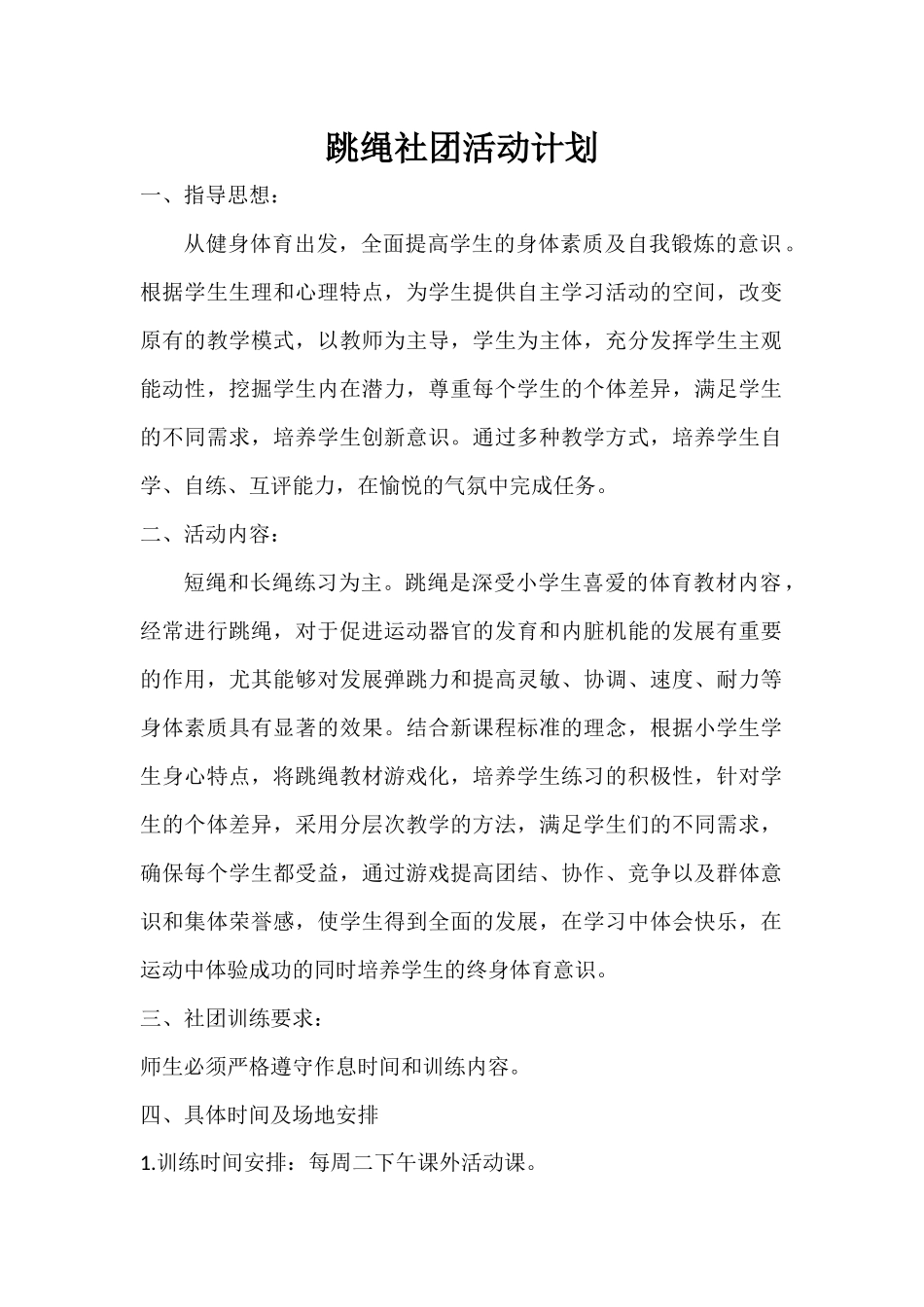 跳绳社团活动计划

一、指导思想：

从健身体育出发，全面提高学生的身体素质及自我锻炼的意识。根据学生生理和心理特点，为学生提供自主学习活动的空间，改变原有的教学模式，以教师为主导，学生为主体，充分发挥学生主观能动性，挖掘学生内在潜力，尊重每个学生的个体差异，满足学生的不同需求，培养学生创新意识。通过多种教学方式，培养学生自学、自练、互评能力，在愉悦的气氛中完成任务。

二、活动内容：

短绳和长绳练习为主。跳绳是深受小学生喜爱的体育教材内容，经常进行跳绳，对于促进运动器官的发育和内脏机能的发展有重要的作用，尤其能够对发展弹跳力和提高灵敏、协调、速度、耐力等身体素质具有显著的效果。结合新课程标准的理念，根据小学生学生身心特点，将跳绳教材游戏化，培养学生练习的积极性，针对学生的个体差异，采用分层次教学的方法，满足学生们的不同需求，确保每个学生都受益，通过游戏提高团结、协作、竞争以及群体意识和集体荣誉感，使学生得到全面的发展，在学习中体会快乐，在运动中体验成功的同时培养学生的终身体育意识。

三、社团训练要求：

师生必须严格遵守作息时间和训练内容。

四、具体时间及场地安排

1.训练时间安排：每周二下午课外活动课。